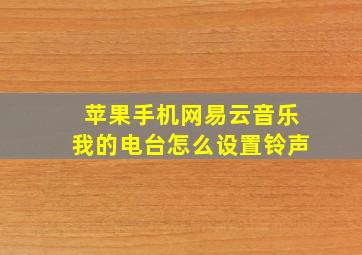 苹果手机网易云音乐
我的电台怎么设置铃声